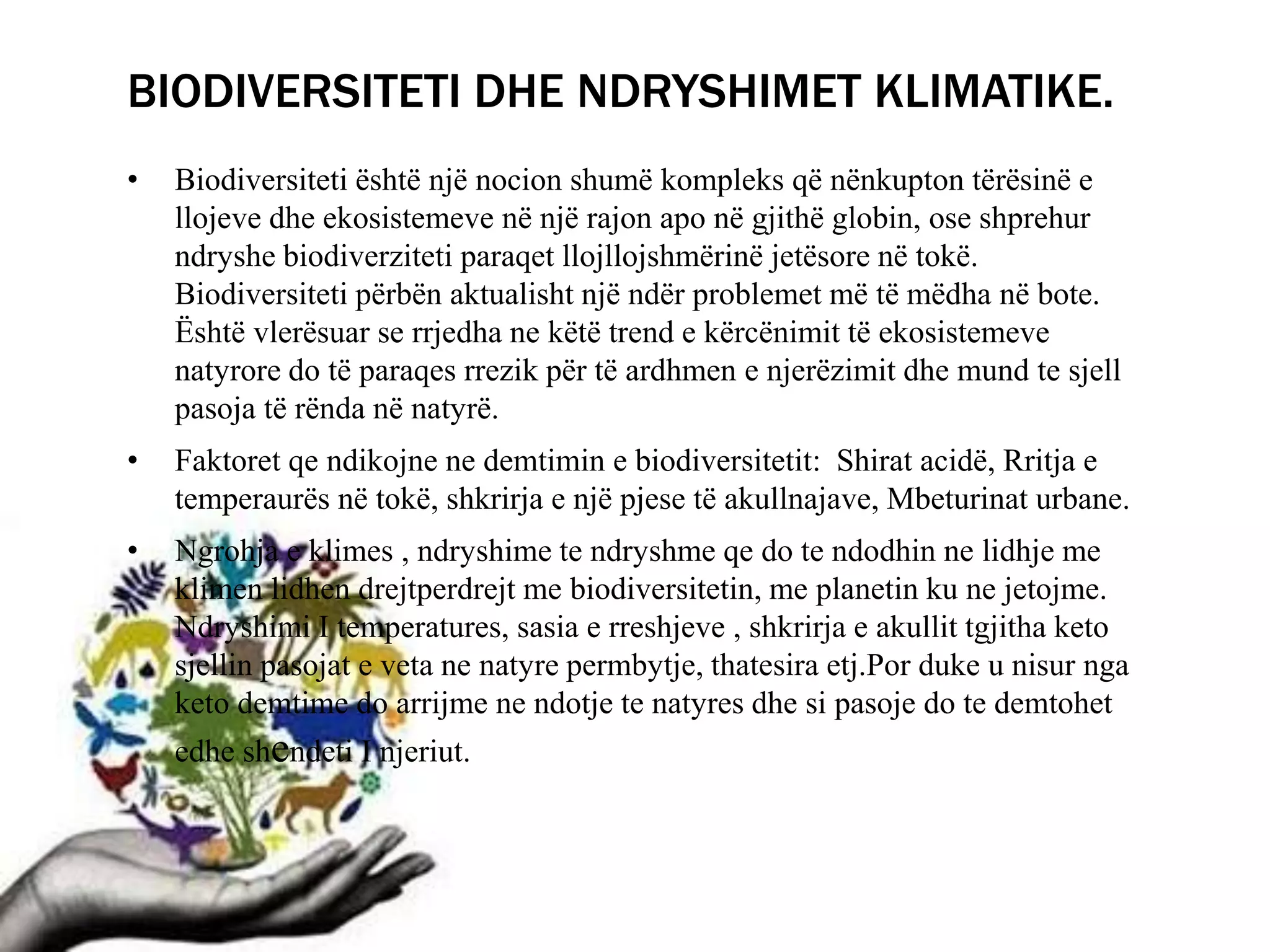 BIODIVERSITETI DHE NDRYSHIMET KLIMATIKE.

• Biodiversiteti është një nocion shumë kompleks që nënkupton tërësinë e llojeve dhe ekosistemeve në një rajon apo në gjithë globin, ose shprehur ndryshe biodiverziteti paraqet llojllojshmërinë jetësore në tokë. Biodiversiteti përbën aktualisht një ndër problemet më të mëdha në bote. Është vlerësuar se rrjedha ne këtë trend e kërcënimit të ekosistemeve natyrore do të paraqes rrezik për të ardhmen e njerëzimit dhe mund te sjell pasoja të rënda në natyrë.

• Faktoret qe ndikojne ne demtimin e biodiversitetit: Shirat acidë, Rritja e temperaurës në tokë, shkrirja e një pjese të akullnajave, Mbeturinat urbane.

• Ngrohja e klimes , ndryshime te ndryshme qe do te ndodhin ne lidhje me klimen lidhen drejtperdrejt me biodiversitetin, me planetin ku ne jetojme. Ndryshimi I temperatures, sasia e rreshjeve , shkrirja e akullit tgjitha keto sjellin pasojat e veta ne natyre permbytje, thatesira etj.Por duke u nisur nga keto demtime do arrijme ne ndotje te natyres dhe si pasoje do te demtohet edhe shendeti I njeriut.